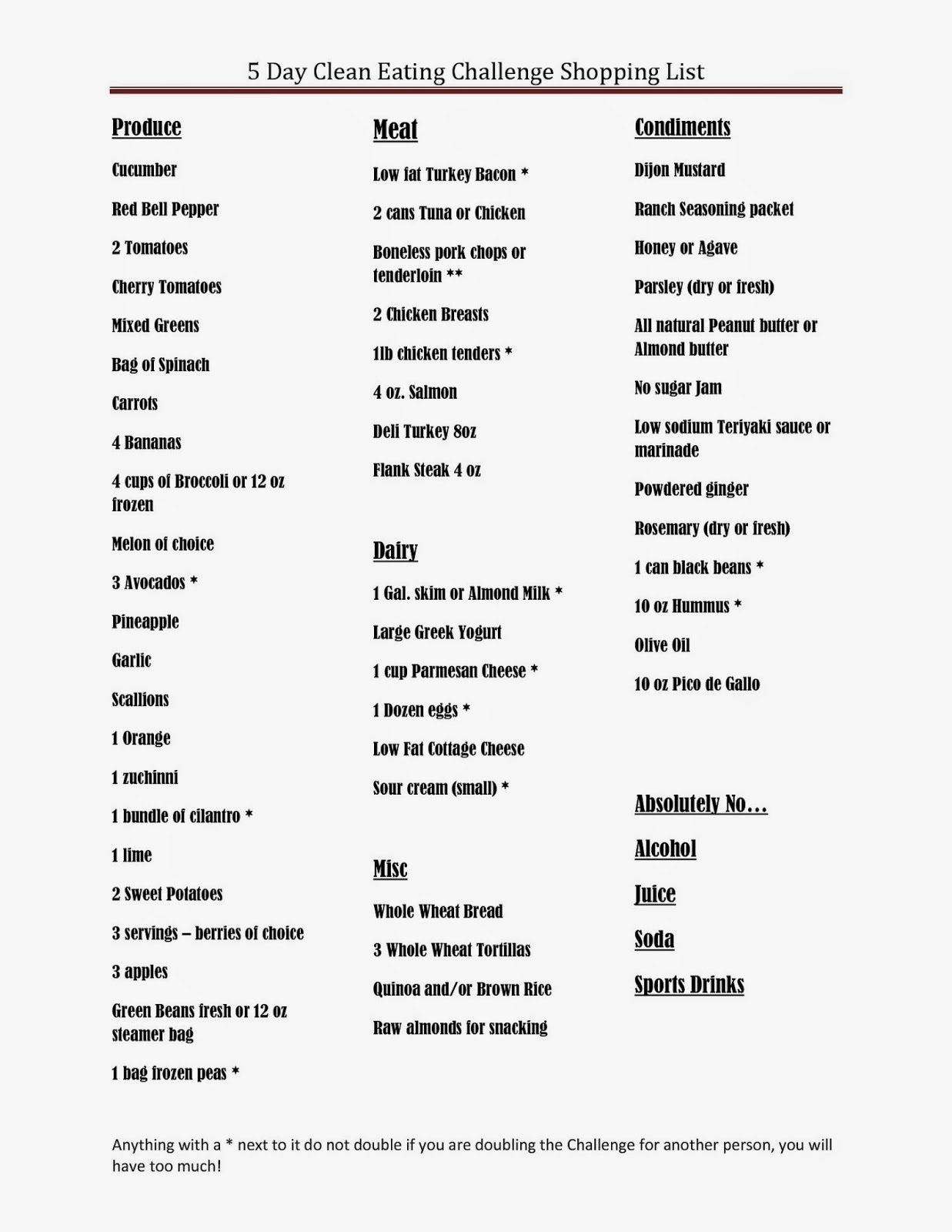 5 Day Clean Eating Challenge Shopping List

Produce

Cucumber

Red Bell Pepper

2 Tomatoes

Cherry Tomatoes

Mixed Greens

Bag of Spinach

Carrots

4 Bananas

4 cups of Broccoli or 12 oz frozen

Melon of choice

3 Avocados *

Pineapple

Garlic

Scallions

1 Orange

1 zuchinni

1 bundle of cilantro *

1 lime

2 Sweet Potatoes

3 servings – berries of choice

3 apples

Green Beans fresh or 12 oz steamer bag

1 bag frozen peas *

Meat

Low fat Turkey Bacon *

2 cans Tuna or Chicken

Boneless pork chops or tenderloin **

2 Chicken Breasts

1lb chicken tenders *

4 oz. Salmon

Deli Turkey 8oz

Flank Steak 4 oz

Dairy

1 Gal. skim or Almond Milk *

Large Greek Yogurt

1 cup Parmesan Cheese *

1 Dozen eggs *

Low Fat Cottage Cheese

Sour cream (small) *

Misc

Whole Wheat Bread

3 Whole Wheat Tortillas

Quinoa and/or Brown Rice

Raw almonds for snacking

Condiments

Dijon Mustard

Ranch Seasoning packet

Honey or Agave

Parsley (dry or fresh)

All natural Peanut butter or Almond butter

No sugar Jam

Low sodium Teriyaki sauce or marinade

Powdered ginger

Rosemary (dry or fresh)

1 can black beans *

10 oz Hummus *

Olive Oil

10 oz Pico de Gallo

Absolutely No…

Alcohol

Juice

Soda

Sports Drinks

Anything with a * next to it do not double if you are doubling the Challenge for another person, you will have too much!